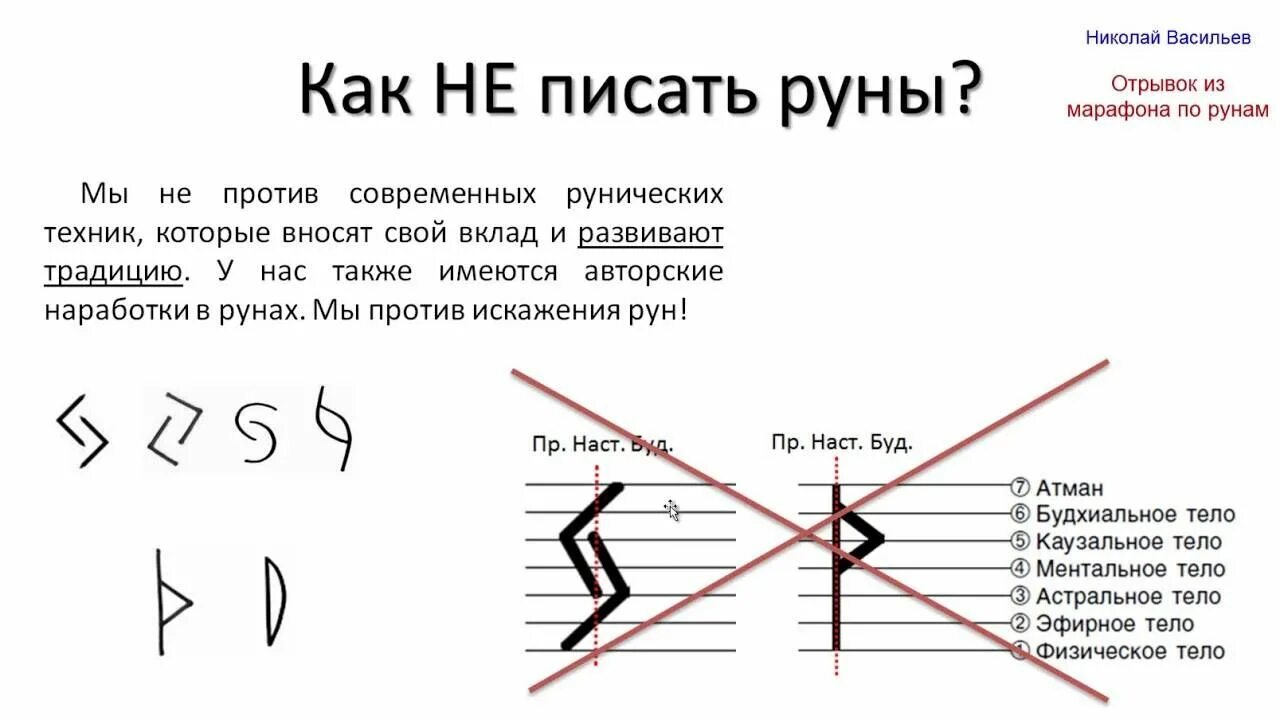 Николай Васильев

Отрывок из марафона по рунам

Как НЕ писать руны?

Мы не против современных рунических техник, которые вносят свой вклад и развивают традицию. У нас также имеются авторские наработки в рунах. Мы против искажения рун!

Пр. Наст. Буд.

Пр. Наст. Буд.

⑦ Атман
⑥ Будхиальное тело
⑤ Каузальное тело
④ Ментальное тело
③ Астральное тело
② Эфирное тело
① Физическое тело